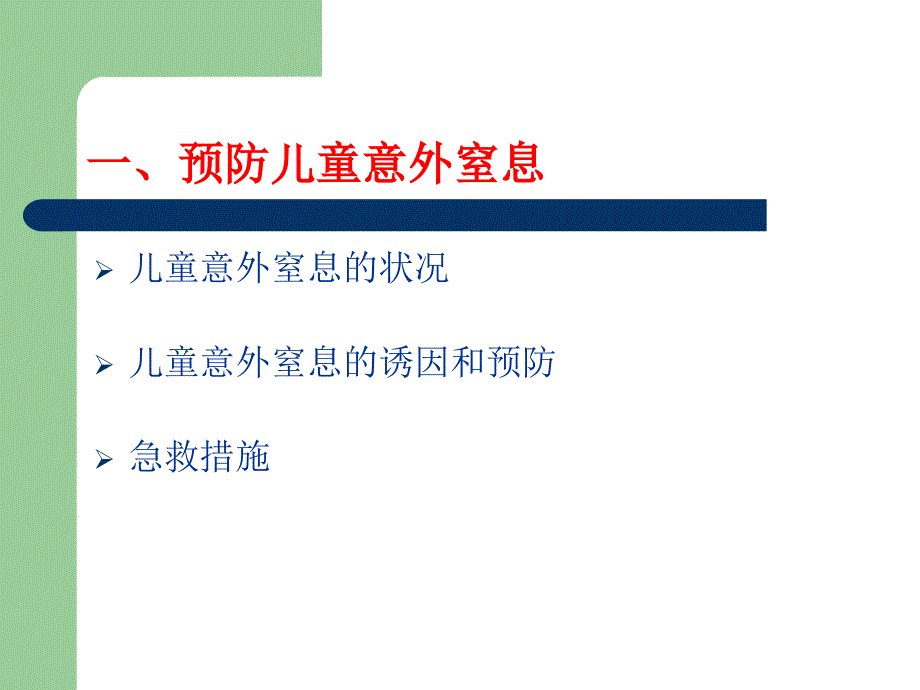 一、预防儿童意外窒息

➢ 儿童意外窒息的状况

➢ 儿童意外窒息的诱因和预防

➢ 急救措施